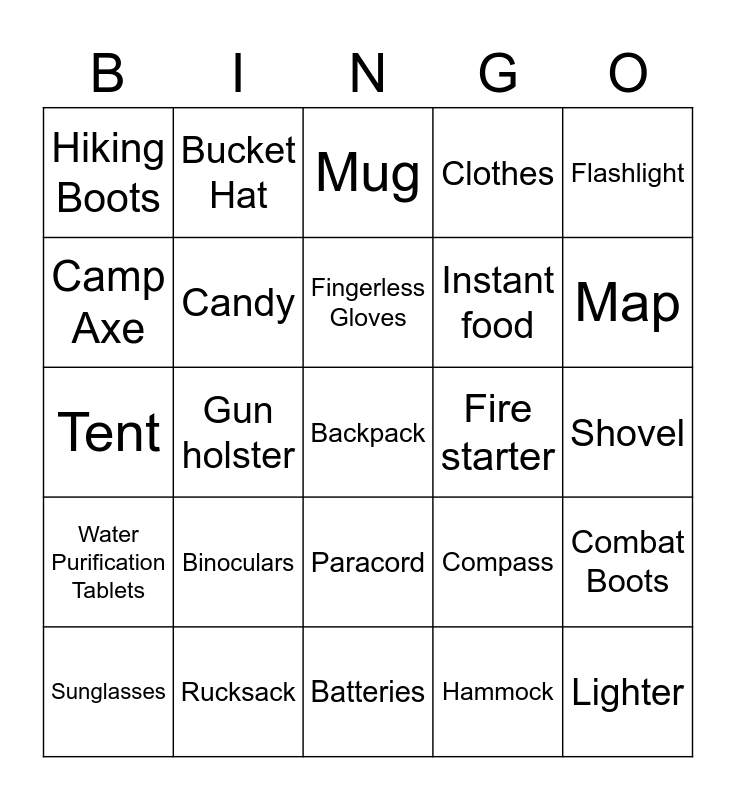 | B | I | N | G | O |
|---|---|---|---|---|
| Hiking Boots | Bucket Hat | Mug | Clothes | Flashlight |
| Camp Axe | Candy | Fingerless Gloves | Instant food | Map |
| Tent | Gun holster | Backpack | Fire starter | Shovel |
| Water Purification Tablets | Binoculars | Paracord | Compass | Combat Boots |
| Sunglasses | Rucksack | Batteries | Hammock | Lighter |